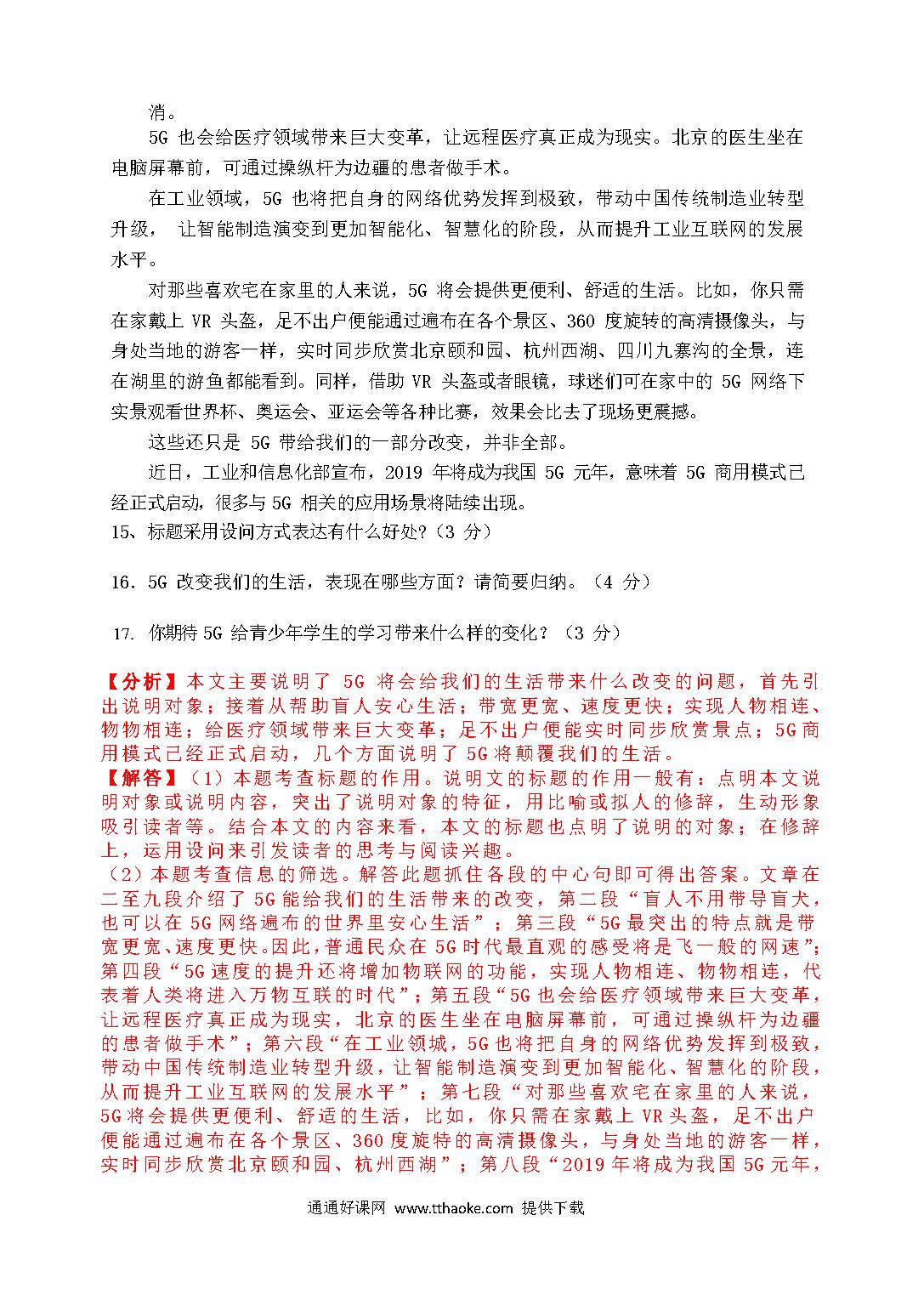 消。

5G 也会给医疗领域带来巨大变革，让远程医疗真正成为现实。北京的医生坐在电脑屏幕前，可通过操纵杆为边疆的患者做手术。

在工业领域，5G 也将把自身的网络优势发挥到极致，带动中国传统制造业转型升级， 让智能制造演变到更加智能化、智慧化的阶段，从而提升工业互联网的发展水平。

对那些喜欢宅在家里的人来说，5G 将会提供更便利、舒适的生活。比如，你只需在家戴上 VR 头盔，足不出户便能通过遍布在各个景区、360 度旋转的高清摄像头，与身处当地的游客一样，实时同步欣赏北京颐和园、杭州西湖、四川九寨沟的全景，连在湖里的游鱼都能看到。同样，借助 VR 头盔或者眼镜，球迷们可在家中的 5G 网络下实景观看世界杯、奥运会、亚运会等各种比赛，效果会比去了现场更震撼。

这些还只是 5G 带给我们的一部分改变，并非全部。

近日，工业和信息化部宣布，2019 年将成为我国 5G 元年，意味着 5G 商用模式已经正式启动，很多与 5G 相关的应用场景将陆续出现。

15、标题采用设问方式表达有什么好处?（3 分）

16．5G 改变我们的生活，表现在哪些方面？请简要归纳。（4 分）

17. 你期待 5G 给青少年学生的学习带来什么样的变化？（3 分）

【分析】本文主要说明了 5G 将会给我们的生活带来什么改变的问题，首先引出说明对象；接着从帮助盲人安心生活；带宽更宽、速度更快；实现人物相连、物物相连；给医疗领域带来巨大变革；足不出户便能实时同步欣赏景点；5G 商用模式已经正式启动，几个方面说明了 5G 将颠覆我们的生活。

【解答】（1）本题考查标题的作用。说明文的标题的作用一般有：点明本文说明对象或说明内容，突出了说明对象的特征，用比喻或拟人的修辞，生动形象吸引读者等。结合本文的内容来看，本文的标题也点明了说明的对象；在修辞上，运用设问来引发读者的思考与阅读兴趣。

（2）本题考查信息的筛选。解答此题抓住各段的中心句即可得出答案。文章在二至九段介绍了 5G 能给我们的生活带来的改变，第二段“盲人不用带导盲犬，也可以在 5G 网络遍布的世界里安心生活”；第三段“5G 最突出的特点就是带宽更宽、速度更快。因此，普通民众在 5G 时代最直观的感受将是飞一般的网速”；第四段“5G 速度的提升还将增加物联网的功能，实现人物相连、物物相连，代表着人类将进入万物互联的时代”；第五段“5G 也会给医疗领域带来巨大变革，让远程医疗真正成为现实，北京的医生坐在电脑屏幕前，可通过操纵杆为边疆的患者做手术”；第六段“在工业领域，5G 也将把自身的网络优势发挥到极致，带动中国传统制造业转型升级，让智能制造演变到更加智能化、智慧化的阶段，从而提升工业互联网的发展水平”；第七段“对那些喜欢宅在家里的人来说，5G 将会提供更便利、舒适的生活，比如，你只需在家戴上 VR 头盔，足不出户便能通过遍布在各个景区、360 度旋特的高清摄像头，与身处当地的游客一样，实时同步欣赏北京颐和园、杭州西湖”；第八段“2019 年将成为我国 5G 元年，

通通好课网 www.tthaoke.com 提供下载